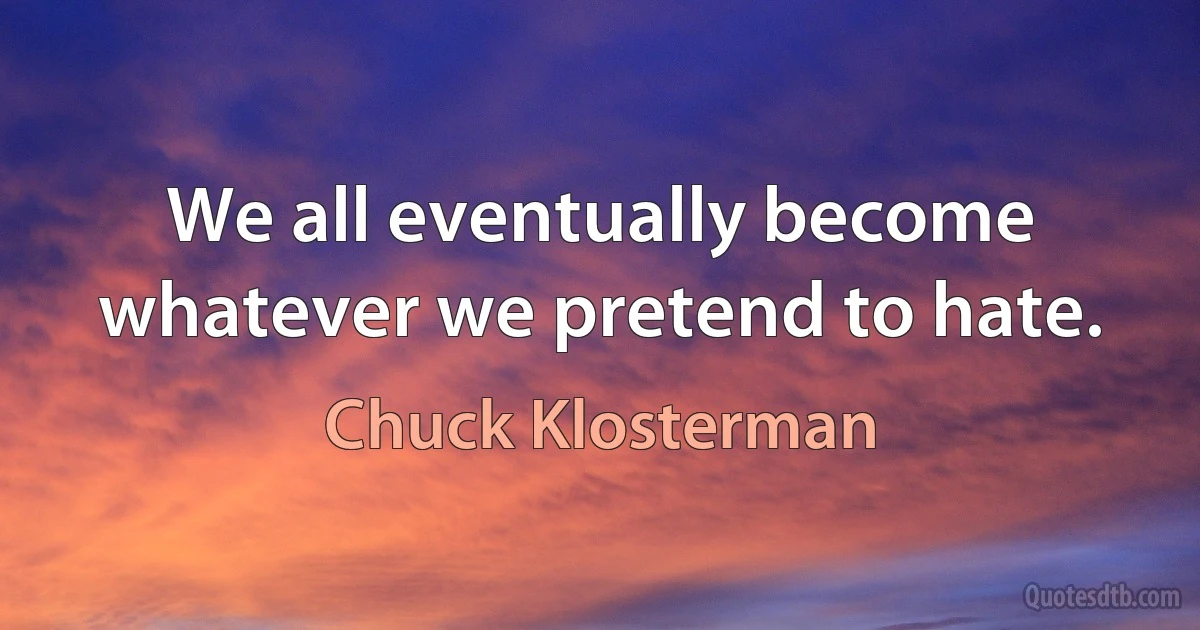 We all eventually become whatever we pretend to hate.

Chuck Klosterman

Quotesdtb.com